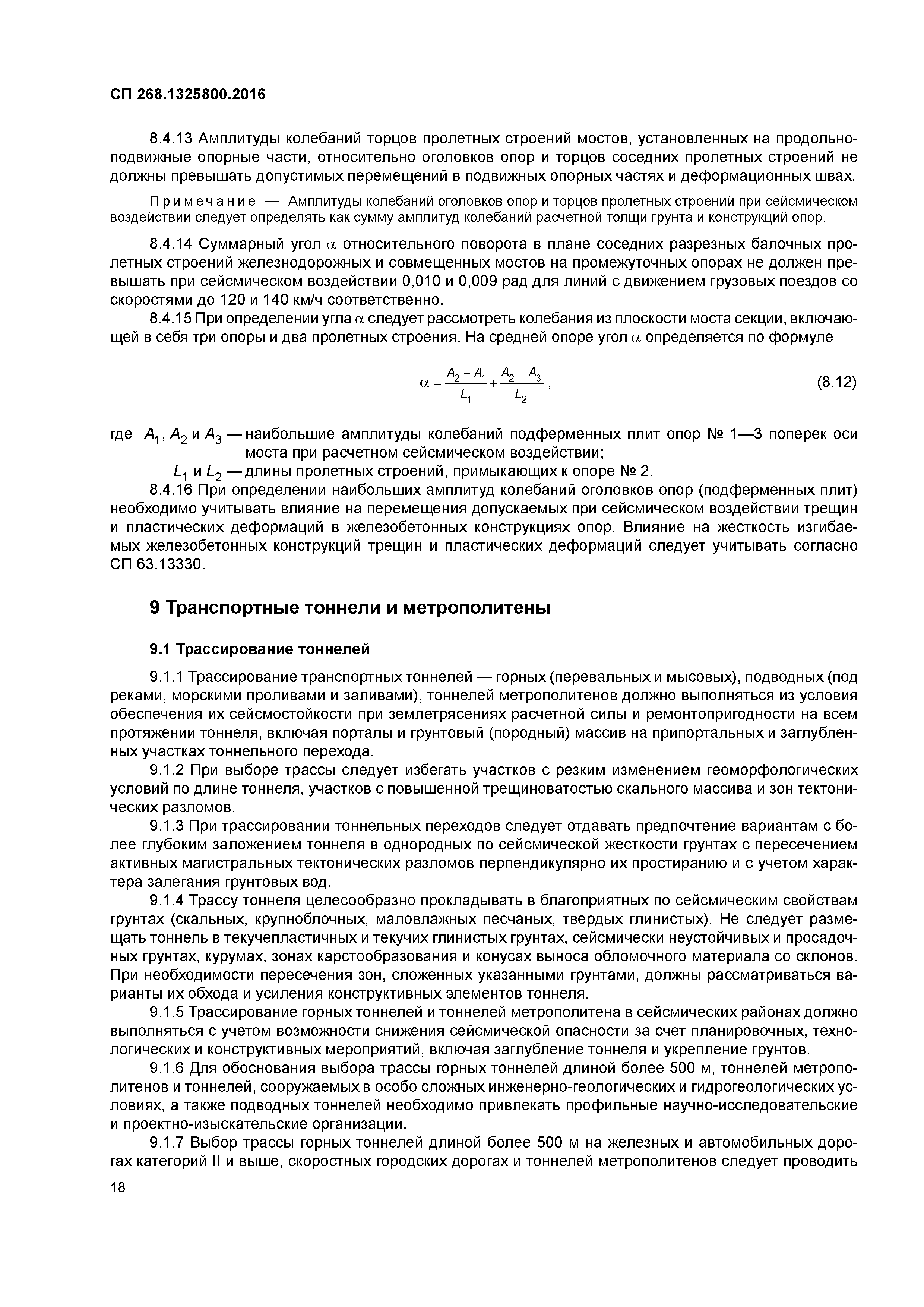 СП 268.1325800.2016

8.4.13 Амплитуды колебаний торцов пролетных строений мостов, установленных на продольно-подвижные опорные части, относительно оголовков опор и торцов соседних пролетных строений не должны превышать допустимых перемещений в подвижных опорных частях и деформационных швах.

Примечание — Амплитуды колебаний оголовков опор и торцов пролетных строений при сейсмическом воздействии следует определять как сумму амплитуд колебаний расчетной толщи грунта и конструкций опор.

8.4.14 Суммарный угол $\alpha$ относительного поворота в плане соседних разрезных балочных пролетных строений железнодорожных и совмещенных мостов на промежуточных опорах не должен превышать при сейсмическом воздействии 0,010 и 0,009 рад для линий с движением грузовых поездов со скоростями до 120 и 140 км/ч соответственно.

8.4.15 При определении угла $\alpha$ следует рассмотреть колебания из плоскости моста секции, включающей в себя три опоры и два пролетных строения. На средней опоре угол $\alpha$ определяется по формуле

$\alpha = \frac{A_2 - A_1}{L_1} + \frac{A_2 - A_3}{L_2}$, (8.12)

где $A_1$, $A_2$ и $A_3$ — наибольшие амплитуды колебаний подферменных плит опор № 1—3 поперек оси моста при расчетном сейсмическом воздействии;
$L_1$ и $L_2$ — длины пролетных строений, примыкающих к опоре № 2.

8.4.16 При определении наибольших амплитуд колебаний оголовков опор (подферменных плит) необходимо учитывать влияние на перемещения допускаемых при сейсмическом воздействии трещин и пластических деформаций в железобетонных конструкциях опор. Влияние на жесткость изгибаемых железобетонных конструкций трещин и пластических деформаций следует учитывать согласно СП 63.13330.

9 Транспортные тоннели и метрополитены

9.1 Трассирование тоннелей

9.1.1 Трассирование транспортных тоннелей — горных (перевальных и мысовых), подводных (под реками, морскими проливами и заливами), тоннелей метрополитенов должно выполняться из условия обеспечения их сейсмостойкости при землетрясениях расчетной силы и ремонтопригодности на всем протяжении тоннеля, включая порталы и грунтовый (породный) массив на припортальных и заглубленных участках тоннельного перехода.

9.1.2 При выборе трассы следует избегать участков с резким изменением геоморфологических условий по длине тоннеля, участков с повышенной трещиноватостью скального массива и зон тектонических разломов.

9.1.3 При трассировании тоннельных переходов следует отдавать предпочтение вариантам с более глубоким заложением тоннеля в однородных по сейсмической жесткости грунтах с пересечением активных магистральных тектонических разломов перпендикулярно их простиранию и с учетом характера залегания грунтовых вод.

9.1.4 Трассу тоннеля целесообразно прокладывать в благоприятных по сейсмическим свойствам грунтах (скальных, крупноблочных, маловлажных песчаных, твердых глинистых). Не следует размещать тоннель в текучепластичных и текучих глинистых грунтах, сейсмически неустойчивых и просадочных грунтах, курумах, зонах карстообразования и конусах выноса обломочного материала со склонов. При необходимости пересечения зон, сложенных указанными грунтами, должны рассматриваться варианты их обхода и усиления конструктивных элементов тоннеля.

9.1.5 Трассирование горных тоннелей и тоннелей метрополитена в сейсмических районах должно выполняться с учетом возможности снижения сейсмической опасности за счет планировочных, технологических и конструктивных мероприятий, включая заглубление тоннеля и укрепление грунтов.

9.1.6 Для обоснования выбора трассы горных тоннелей длиной более 500 м, тоннелей метрополитенов и тоннелей, сооружаемых в особо сложных инженерно-геологических и гидрогеологических условиях, а также подводных тоннелей необходимо привлекать профильные научно-исследовательские и проектно-изыскательские организации.

9.1.7 Выбор трассы горных тоннелей длиной более 500 м на железных и автомобильных дорогах категорий II и выше, скоростных городских дорогах и тоннелей метрополитенов следует проводить

18